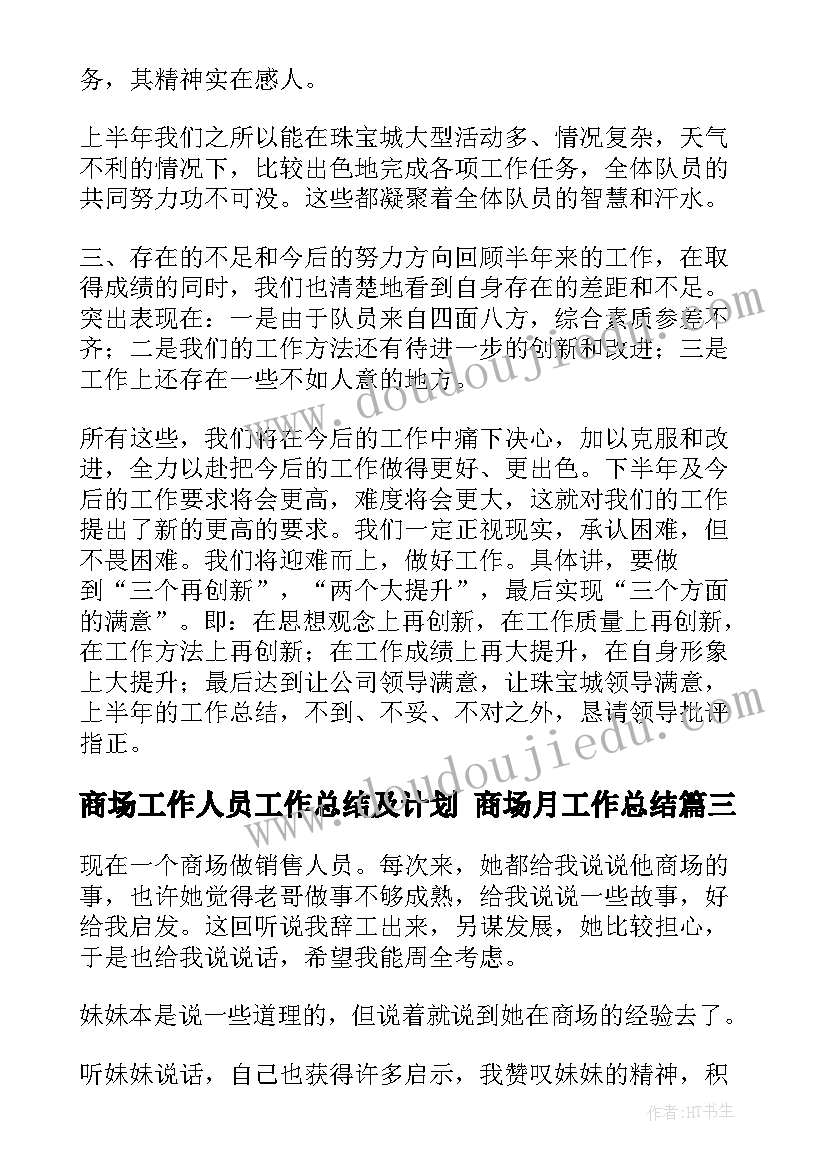 务，其精神实在感人。

上半年我们之所以能在珠宝城大型活动多、情况复杂，天气不利的情况下，比较出色地完成各项工作任务，全体队员的共同努力功不可没。这些都凝聚着全体队员的智慧和汗水。

三、存在的不足和今后的努力方向回顾半年来的工作，在取得成绩的同时，我们也清楚地看到自身存在的差距和不足。突出表现在：一是由于队员来自四面八方，综合素质参差不齐；二是我们的工作方法还有待进一步的创新和改进；三是工作上还存在一些不如人意的地方。

所有这些，我们将在今后的工作中痛下决心，加以克服和改进，全力以赴把今后的工作做得更好、更出色。下半年及今后的工作要求将会更高，难度将会更大，这就对我们的工作提出了新的更高的要求。我们一定正视现实，承认困难，但不畏困难。我们将迎难而上，做好工作。具体讲，要做到“三个再创新”，“两个大提升”，最后实现“三个方面的满意”。即：在思想观念上再创新，在工作质量上再创新，在工作方法上再创新；在工作成绩上再大提升，在自身形象上大提升；最后达到让公司领导满意，让珠宝城领导满意，上半年的工作总结，不到、不妥、不对之外，恳请领导批评指正。

商场工作人员工作总结及计划 商场月工作总结篇三

现在一个商场做销售人员。每次来，她都给我说说他商场的事，也许她觉得老哥做事不够成熟，给我说说一些故事，好给我启发。这回听说我辞工出来，另谋发展，她比较担心，于是也给我说说话，希望我能周全考虑。

妹妹本是说一些道理的，但说着就说到她在商场的经验去了。

听妹妹说话，自己也获得许多启示，我赞叹妹妹的精神，积

www.doudoujiedu.com

www.doudoujiedu.com

作者：HT书生